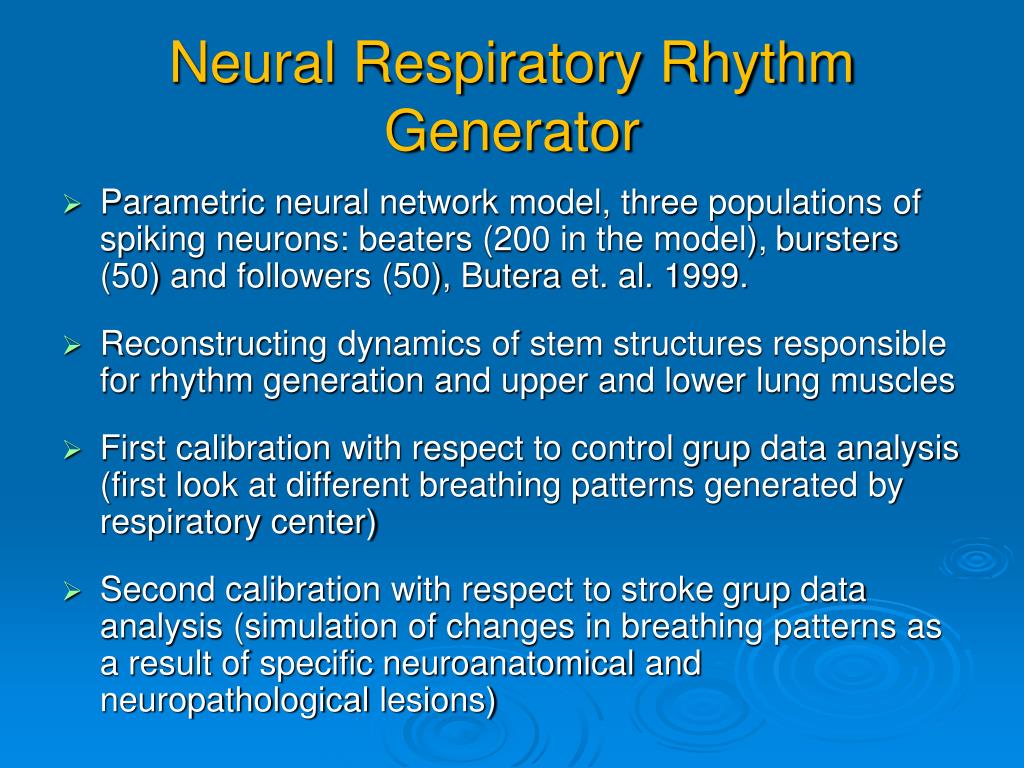 Neural Respiratory Rhythm Generator

➢ Parametric neural network model, three populations of spiking neurons: beaters (200 in the model), bursters (50) and followers (50), Butera et. al. 1999.

➢ Reconstructing dynamics of stem structures responsible for rhythm generation and upper and lower lung muscles

➢ First calibration with respect to control grup data analysis (first look at different breathing patterns generated by respiratory center)

➢ Second calibration with respect to stroke grup data analysis (simulation of changes in breathing patterns as a result of specific neuroanatomical and neuropathological lesions)